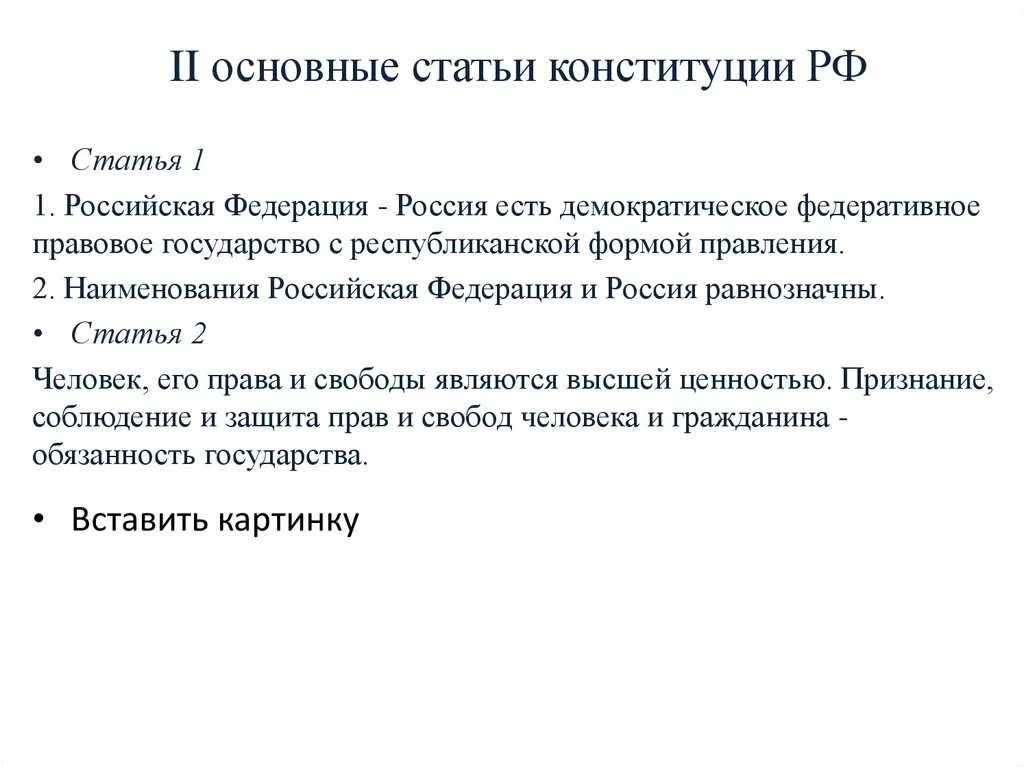 II основные статьи конституции РФ

• Статья 1

1. Российская Федерация - Россия есть демократическое федеративное правовое государство с республиканской формой правления.

2. Наименования Российская Федерация и Россия равнозначны.

• Статья 2

Человек, его права и свободы являются высшей ценностью. Признание, соблюдение и защита прав и свобод человека и гражданина - обязанность государства.

• Вставить картинку